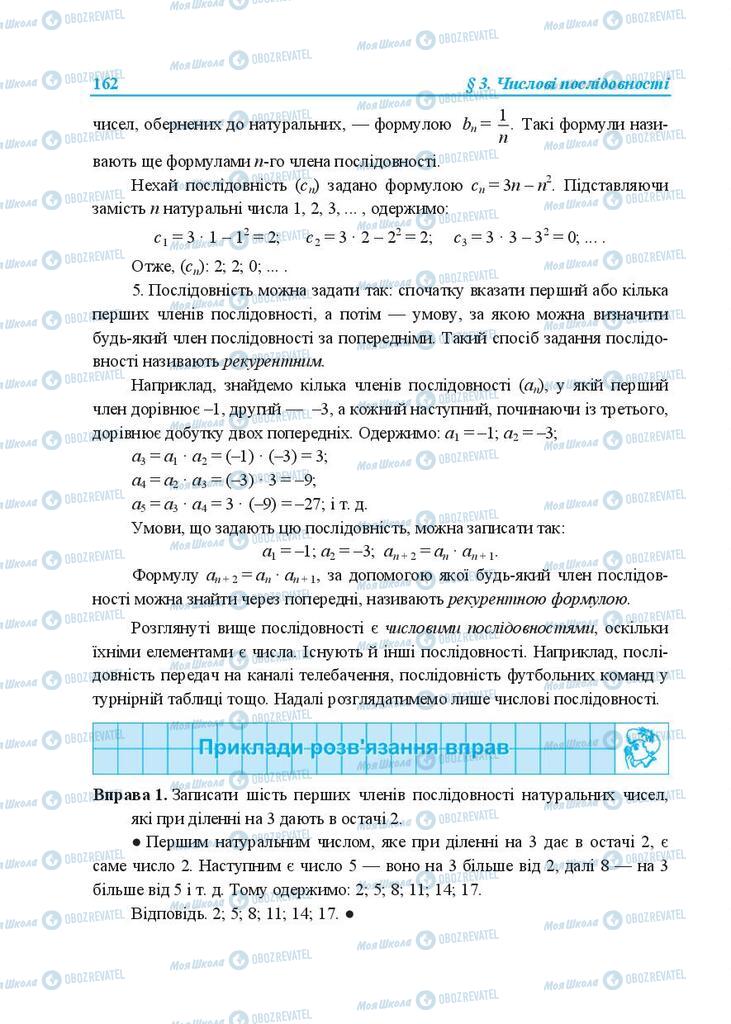 162 § 3. Числові послідовності

чисел, обернених до натуральних, — формулою $b_n = \frac{1}{n}$. Такі формули називають ще формулами $n$-го члена послідовності.

Нехай послідовність $(c_n)$ задано формулою $c_n = 3n - n^2$. Підставляючи замість $n$ натуральні числа 1, 2, 3, ... , одержимо:

$c_1 = 3 \cdot 1 - 1^2 = 2$; $c_2 = 3 \cdot 2 - 2^2 = 2$; $c_3 = 3 \cdot 3 - 3^2 = 0$; ... .

Отже, $(c_n)$: 2; 2; 0; ... .

5. Послідовність можна задати так: спочатку вказати перший або кілька перших членів послідовності, а потім — умову, за якою можна визначити будь-який член послідовності за попередніми. Такий спосіб задання послідовності називають рекурентним.

Наприклад, знайдемо кілька членів послідовності $(a_n)$, у якій перший член дорівнює –1, другий — –3, а кожний наступний, починаючи із третього, дорівнює добутку двох попередніх. Одержимо: $a_1 = -1$; $a_2 = -3$;

$a_3 = a_1 \cdot a_2 = (-1) \cdot (-3) = 3$;

$a_4 = a_2 \cdot a_3 = (-3) \cdot 3 = -9$;

$a_5 = a_3 \cdot a_4 = 3 \cdot (-9) = -27$; і т. д.

Умови, що задають цю послідовність, можна записати так:

$a_1 = -1$; $a_2 = -3$; $a_{n+2} = a_n \cdot a_{n+1}$.

Формулу $a_{n+2} = a_n \cdot a_{n+1}$, за допомогою якої будь-який член послідовності можна знайти через попередні, називають рекурентною формулою.

Розглянуті вище послідовності є числовими послідовностями, оскільки їхніми елементами є числа. Існують й інші послідовності. Наприклад, послідовність передач на каналі телебачення, послідовність футбольних команд у турнірній таблиці тощо. Надалі розглядатимемо лише числові послідовності.

Приклади розв'язання вправ

Вправа 1. Записати шість перших членів послідовності натуральних чисел, які при діленні на 3 дають в остачі 2.

● Першим натуральним числом, яке при діленні на 3 дає в остачі 2, є саме число 2. Наступним є число 5 — воно на 3 більше від 2, далі 8 — на 3 більше від 5 і т. д. Тому одержимо: 2; 5; 8; 11; 14; 17.

Відповідь. 2; 5; 8; 11; 14; 17. ●